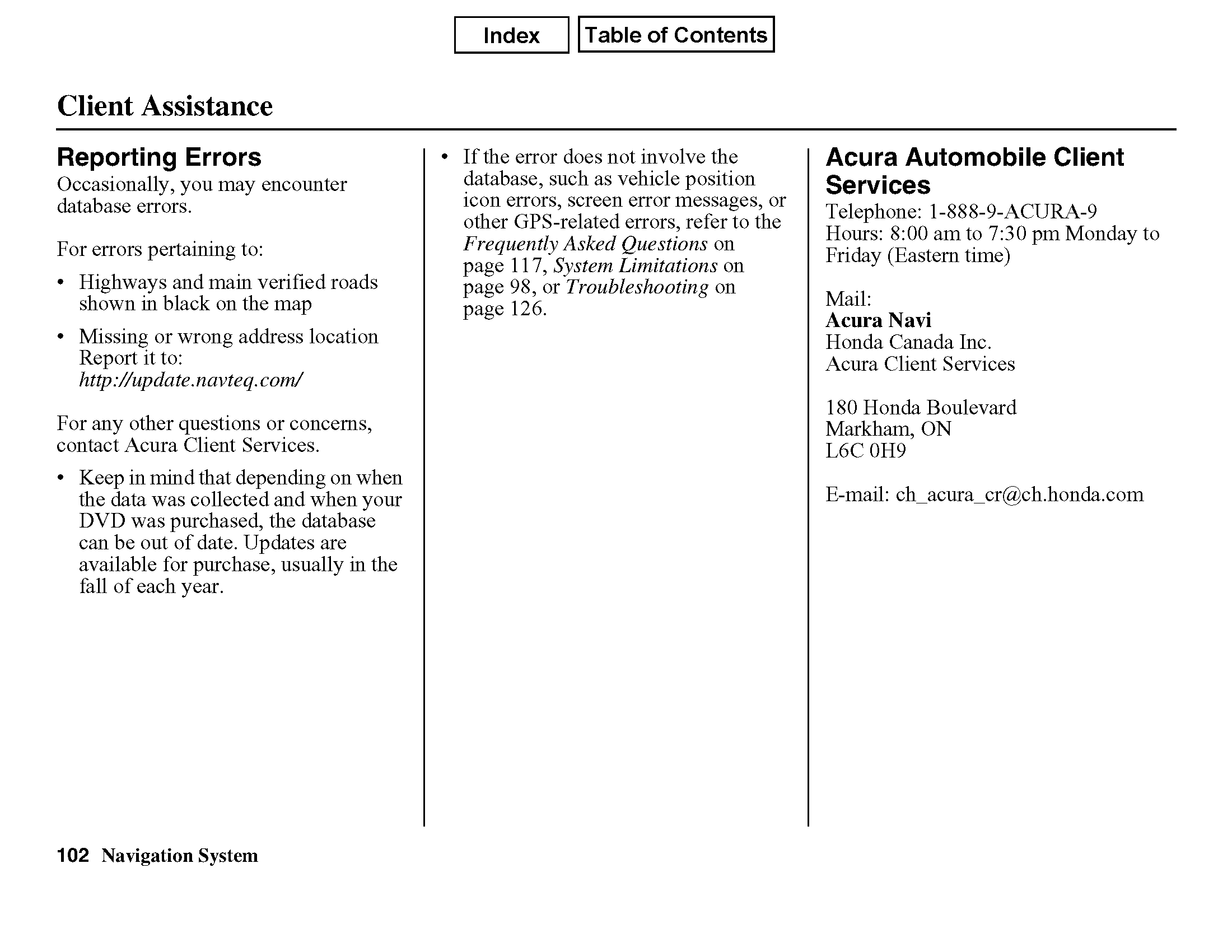 Index Table of Contents

Client Assistance

Reporting Errors
Occasionally, you may encounter database errors.

For errors pertaining to:

• Highways and main verified roads shown in black on the map

• Missing or wrong address location Report it to: http://update.navteq.com/

For any other questions or concerns, contact Acura Client Services.

• Keep in mind that depending on when the data was collected and when your DVD was purchased, the database can be out of date. Updates are available for purchase, usually in the fall of each year.

• If the error does not involve the database, such as vehicle position icon errors, screen error messages, or other GPS-related errors, refer to the Frequently Asked Questions on page 117, System Limitations on page 98, or Troubleshooting on page 126.

Acura Automobile Client Services
Telephone: 1-888-9-ACURA-9
Hours: 8:00 am to 7:30 pm Monday to Friday (Eastern time)

Mail:
Acura Navi
Honda Canada Inc.
Acura Client Services

180 Honda Boulevard
Markham, ON
L6C 0H9

E-mail: ch_acura_cr@ch.honda.com

102 Navigation System